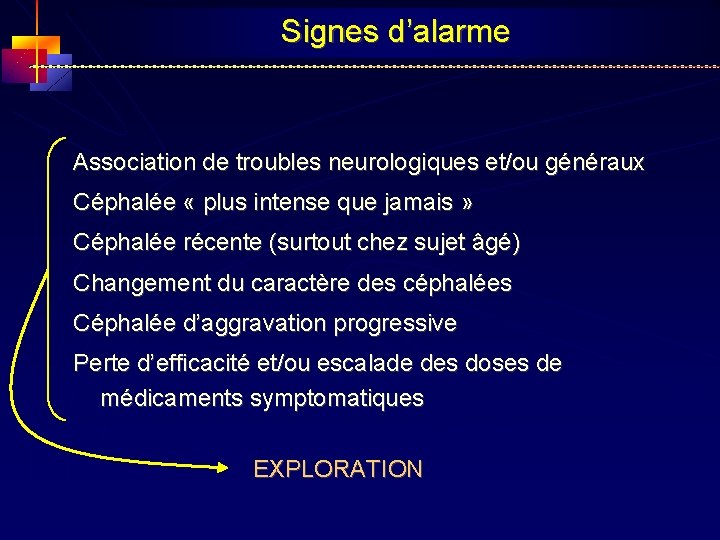 Signes d'alarme

Association de troubles neurologiques et/ou généraux

Céphalée « plus intense que jamais »

Céphalée récente (surtout chez sujet âgé)

Changement du caractère des céphalées

Céphalée d'aggravation progressive

Perte d'efficacité et/ou escalade des doses de médicaments symptomatiques

EXPLORATION